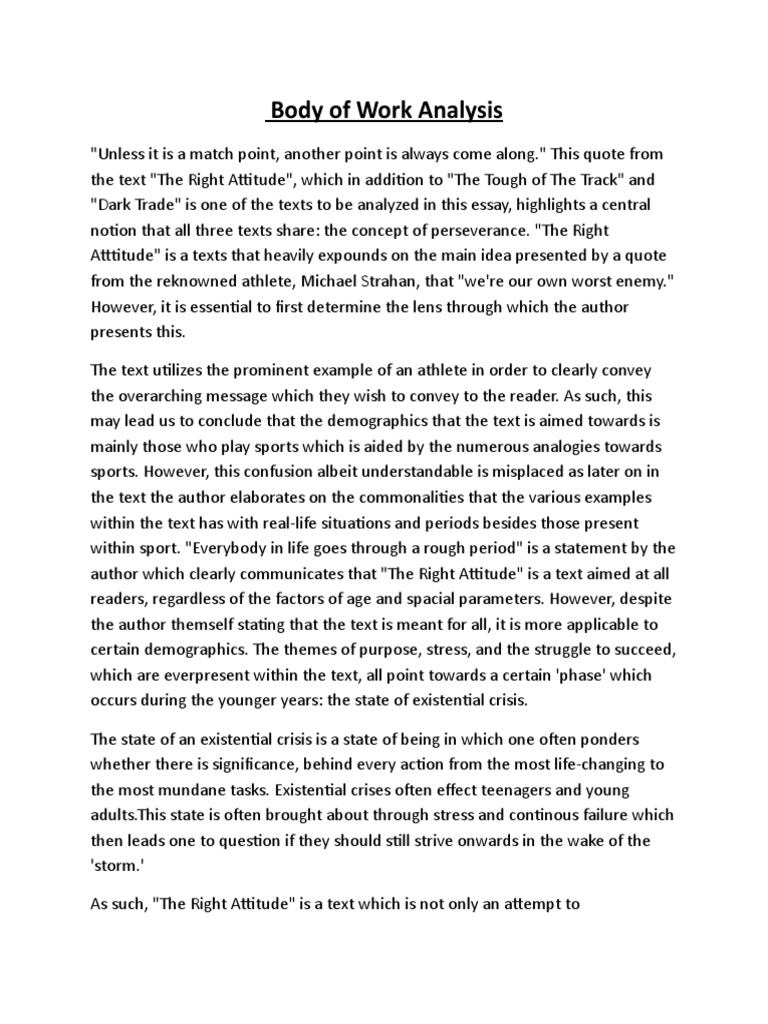 Body of Work Analysis

"Unless it is a match point, another point is always come along." This quote from the text "The Right Attitude", which in addition to "The Tough of The Track" and "Dark Trade" is one of the texts to be analyzed in this essay, highlights a central notion that all three texts share: the concept of perseverance. "The Right Atttitude" is a texts that heavily expounds on the main idea presented by a quote from the reknowned athlete, Michael Strahan, that "we're our own worst enemy." However, it is essential to first determine the lens through which the author presents this.

The text utilizes the prominent example of an athlete in order to clearly convey the overarching message which they wish to convey to the reader. As such, this may lead us to conclude that the demographics that the text is aimed towards is mainly those who play sports which is aided by the numerous analogies towards sports. However, this confusion albeit understandable is misplaced as later on in the text the author elaborates on the commonalities that the various examples within the text has with real-life situations and periods besides those present within sport. "Everybody in life goes through a rough period" is a statement by the author which clearly communicates that "The Right Attitude" is a text aimed at all readers, regardless of the factors of age and spacial parameters. However, despite the author themself stating that the text is meant for all, it is more applicable to certain demographics. The themes of purpose, stress, and the struggle to succeed, which are everpresent within the text, all point towards a certain 'phase' which occurs during the younger years: the state of existential crisis.

The state of an existential crisis is a state of being in which one often ponders whether there is significance, behind every action from the most life-changing to the most mundane tasks. Existential crises often effect teenagers and young adults.This state is often brought about through stress and continous failure which then leads one to question if they should still strive onwards in the wake of the 'storm.'

As such, "The Right Attitude" is a text which is not only an attempt to